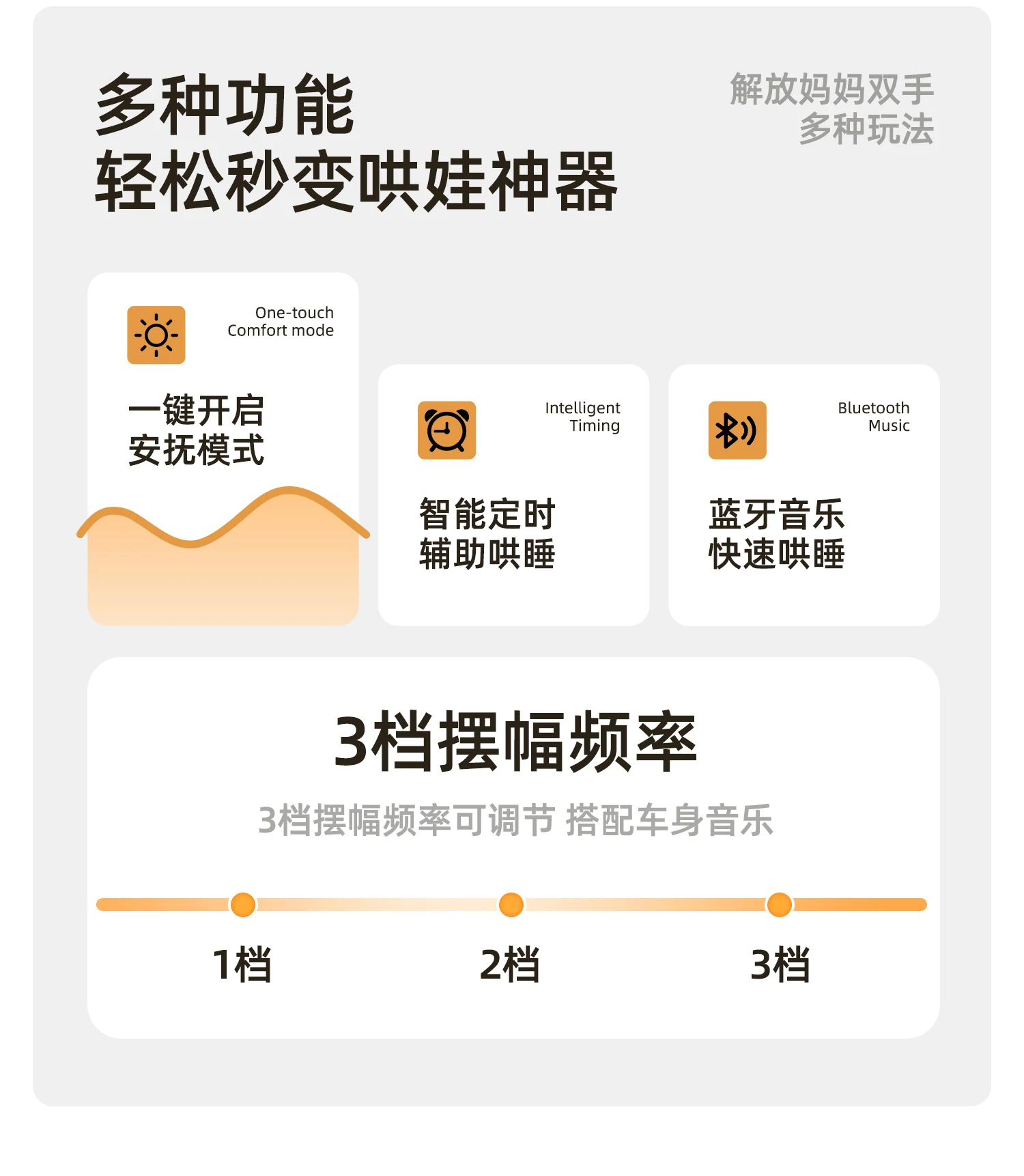 多种功能
轻松秒变哄娃神器

解放妈妈双手
多种玩法

One-touch
Comfort mode

一键开启
安抚模式

Intelligent
Timing

智能定时
辅助哄睡

Bluetooth
Music

蓝牙音乐
快速哄睡

3档摆幅频率

3档摆幅频率可调节 搭配车身音乐

1档 2档 3档